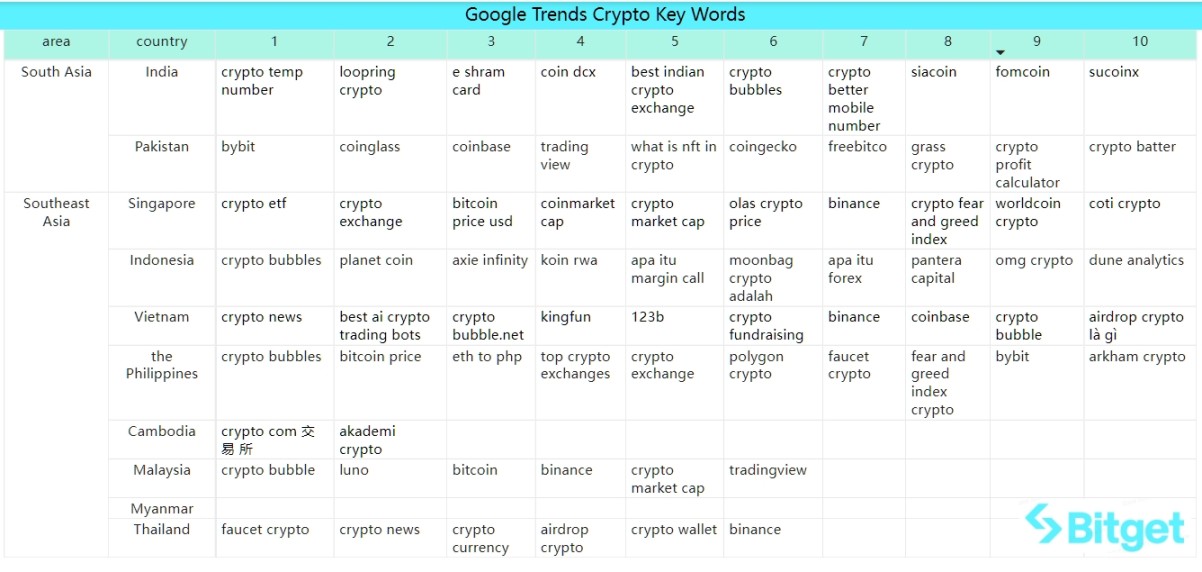 Google Trends Crypto Key Words

| area | country | 1 | 2 | 3 | 4 | 5 | 6 | 7 | 8 | 9 | 10 |
|---|---|---|---|---|---|---|---|---|---|---|---|
| South Asia | India | crypto temp number | loopring crypto | e shram card | coin dcx | best indian crypto exchange | crypto bubbles | crypto better mobile number | siacoin | fomcoin | sucoinx |
| | Pakistan | bybit | coinglass | coinbase | trading view | what is nft in crypto | coingecko | freebitco | grass crypto | crypto profit calculator | crypto batter |
| Southeast Asia | Singapore | crypto etf | crypto exchange | bitcoin price usd | coinmarket cap | crypto market cap | olas crypto price | binance | crypto fear and greed index | worldcoin crypto | coti crypto |
| | Indonesia | crypto bubbles | planet coin | axie infinity | koin rwa | apa itu margin call | moonbag crypto adalah | apa itu forex | pantera capital | omg crypto | dune analytics |
| | Vietnam | crypto news | best ai crypto trading bots | crypto bubble.net | kingfun | 123b | crypto fundraising | binance | coinbase | crypto bubble | airdrop crypto là gì |
| | the Philippines | crypto bubbles | bitcoin price | eth to php | top crypto exchanges | crypto exchange | polygon crypto | faucet crypto | fear and greed index crypto | bybit | arkham crypto |
| | Cambodia | crypto com 交易所 | akademi crypto | | | | | | | | |
| | Malaysia | crypto bubble | luno | bitcoin | binance | crypto market cap | tradingview | | | | |
| | Myanmar | | | | | | | | | | |
| | Thailand | faucet crypto | crypto news | crypto currency | airdrop crypto | crypto wallet | binance | | | | |

Bitget